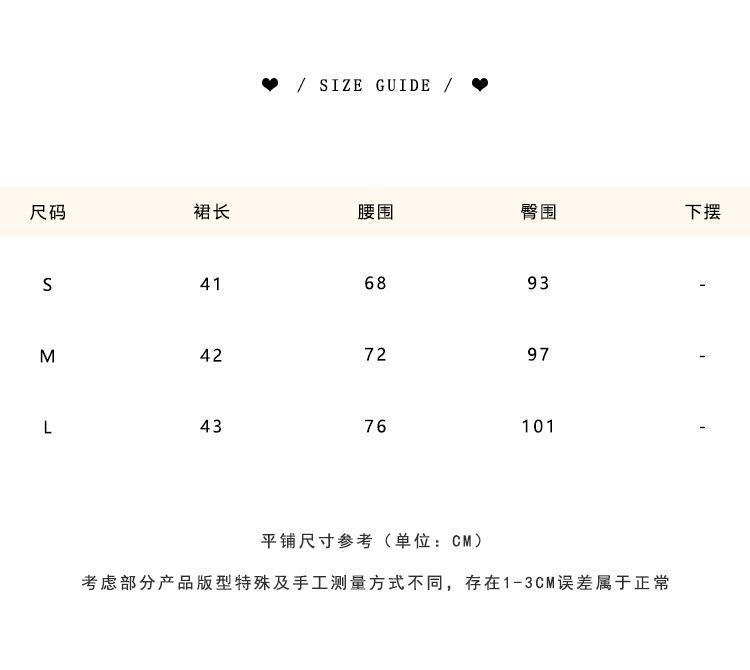 ❤ / SIZE GUIDE / ❤

| 尺码 | 裙长 | 腰围 | 臀围 | 下摆 |
|---|---|---|---|---|
| S | 41 | 68 | 93 | - |
| M | 42 | 72 | 97 | - |
| L | 43 | 76 | 101 | - |

平铺尺寸参考（单位：CM）

考虑部分产品版型特殊及手工测量方式不同，存在1-3CM误差属于正常